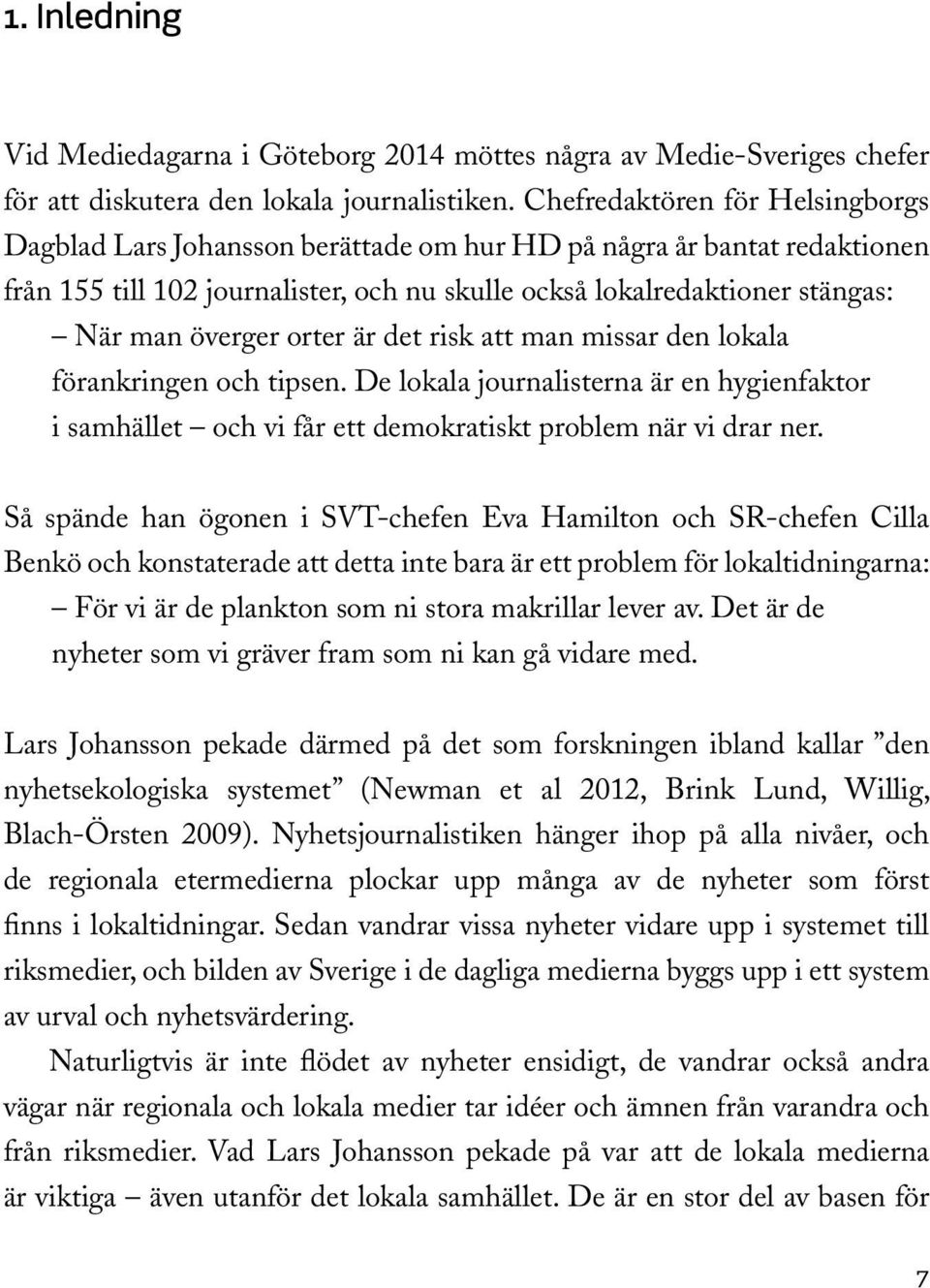 1. Inledning

Vid Mediedagarna i Göteborg 2014 möttes några av Medie-Sveriges chefer för att diskutera den lokala journalistiken. Chefredaktören för Helsingborgs Dagblad Lars Johansson berättade om hur HD på några år bantat redaktionen från 155 till 102 journalister, och nu skulle också lokalredaktioner stängas:

– När man överger orter är det risk att man missar den lokala förankringen och tipsen. De lokala journalisterna är en hygienfaktor i samhället – och vi får ett demokratiskt problem när vi drar ner.

Så spände han ögonen i SVT-chefen Eva Hamilton och SR-chefen Cilla Benkö och konstaterade att detta inte bara är ett problem för lokaltidningarna:

– För vi är de plankton som ni stora makrillar lever av. Det är de nyheter som vi gräver fram som ni kan gå vidare med.

Lars Johansson pekade därmed på det som forskningen ibland kallar ”den nyhetsekologiska systemet” (Newman et al 2012, Brink Lund, Willig, Blach-Örsten 2009). Nyhetsjournalistiken hänger ihop på alla nivåer, och de regionala etermedierna plockar upp många av de nyheter som först finns i lokaltidningar. Sedan vandrar vissa nyheter vidare upp i systemet till riksmedier, och bilden av Sverige i de dagliga medierna byggs upp i ett system av urval och nyhetsvärdering.

Naturligtvis är inte flödet av nyheter ensidigt, de vandrar också andra vägar när regionala och lokala medier tar idéer och ämnen från varandra och från riksmedier. Vad Lars Johansson pekade på var att de lokala medierna är viktiga – även utanför det lokala samhället. De är en stor del av basen för

7